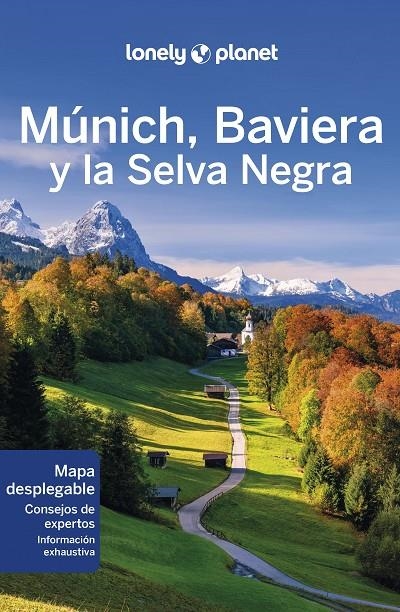 lonely planet

Múnich, Baviera y la Selva Negra

Mapa desplegable
Consejos de expertos
Información exhaustiva